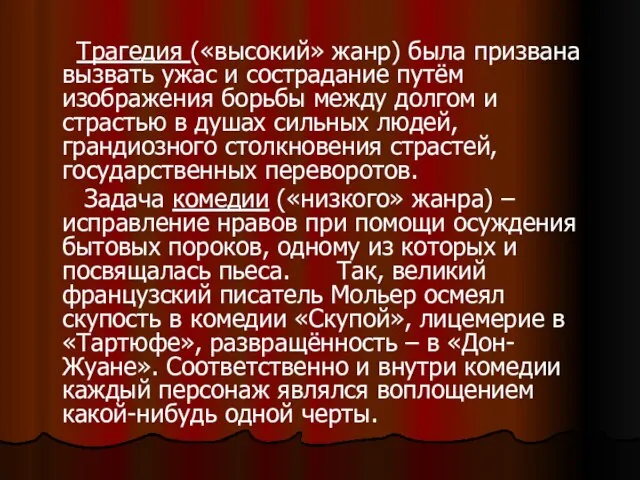 Трагедия («высокий» жанр) была призвана вызвать ужас и сострадание путём изображения борьбы между долгом и страстью в душах сильных людей, грандиозного столкновения страстей, государственных переворотов.

Задача комедии («низкого» жанра) – исправление нравов при помощи осуждения бытовых пороков, одному из которых и посвящалась пьеса. Так, великий французский писатель Мольер осмеял скупость в комедии «Скупой», лицемерие в «Тартюфе», развращённость – в «Дон-Жуане». Соответственно и внутри комедии каждый персонаж являлся воплощением какой-нибудь одной черты.